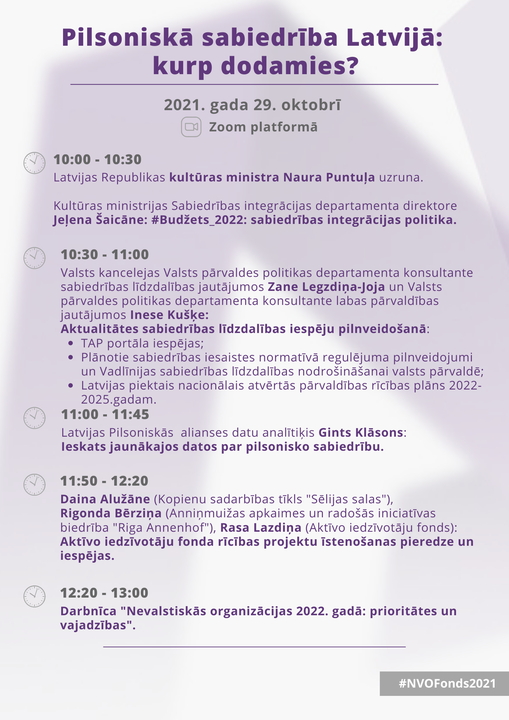 Pilsoniskā sabiedrība Latvijā: kurp dodamies?

2021. gada 29. oktobrī

Zoom platformā

10:00 - 10:30
Latvijas Republikas kultūras ministra Naura Puntuļa uzruna.

Kultūras ministrijas Sabiedrības integrācijas departamenta direktore Jeļena Šaicāne: #Budžets_2022: sabiedrības integrācijas politika.

10:30 - 11:00
Valsts kancelejas Valsts pārvaldes politikas departamenta konsultante sabiedrības līdzdalības jautājumos Zane Legzdiņa-Joja un Valsts pārvaldes politikas departamenta konsultante labas pārvaldības jautājumos Inese Kušķe:
Aktualitātes sabiedrības līdzdalības iespēju pilnveidošanā:
- TAP portāla iespējas;
- Plānotie sabiedrības iesaistes normatīvā regulējuma pilnveidojumi un Vadlīnijas sabiedrības līdzdalības nodrošināšanai valsts pārvaldē;
- Latvijas piektais nacionālais atvērtās pārvaldības rīcības plāns 2022-2025.gadam.

11:00 - 11:45
Latvijas Pilsoniskās alianses datu analītiķis Gints Klāsons:
Ieskats jaunākajos datos par pilsonisko sabiedrību.

11:50 - 12:20
Daina Alužāne (Kopienu sadarbības tīkls "Sēlijas salas"), Rigonda Bērziņa (Anniņmuižas apkaimes un radošās iniciatīvas biedrība "Riga Annenhof"), Rasa Lazdiņa (Aktīvo iedzīvotāju fonds):
Aktīvo iedzīvotāju fonda rīcības projektu īstenošanas pieredze un iespējas.

12:20 - 13:00
Darbnīca "Nevalstiskās organizācijas 2022. gadā: prioritātes un vajadzības".

#NVOFonds2021